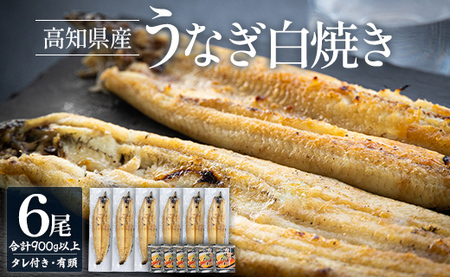 高知県産 うなぎ白焼き

6尾
合計900g以上
タレ付き・有頭